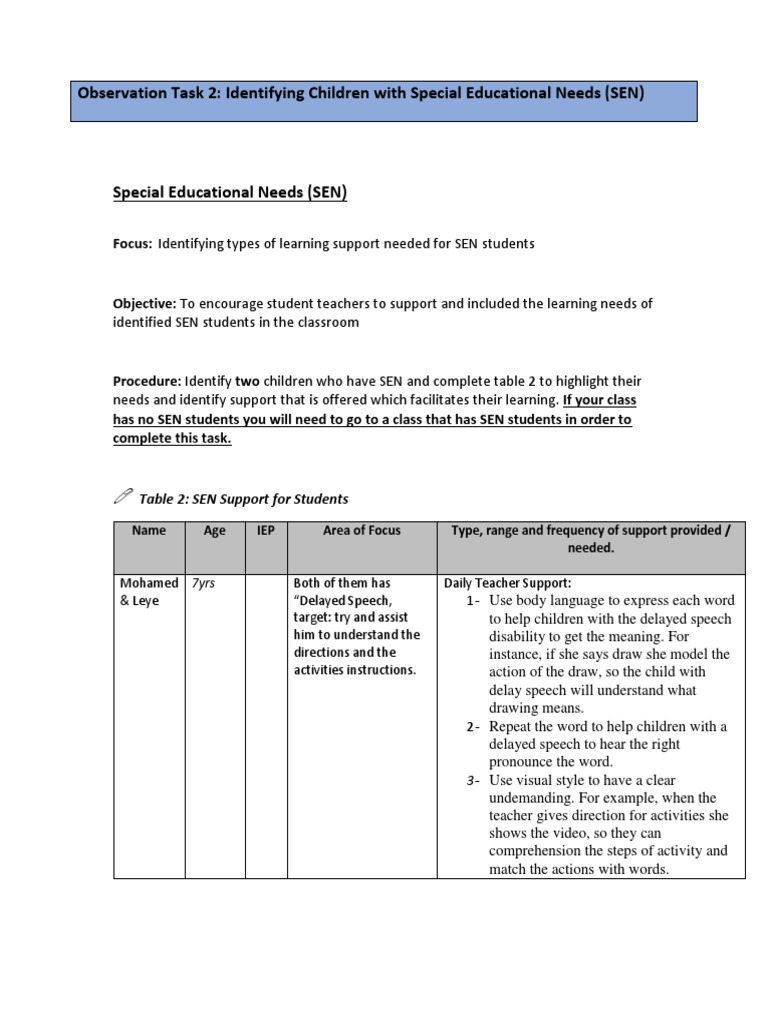 Observation Task 2: Identifying Children with Special Educational Needs (SEN)

Special Educational Needs (SEN)

Focus: Identifying types of learning support needed for SEN students

Objective: To encourage student teachers to support and included the learning needs of identified SEN students in the classroom

Procedure: Identify two children who have SEN and complete table 2 to highlight their needs and identify support that is offered which facilitates their learning. If your class has no SEN students you will need to go to a class that has SEN students in order to complete this task.

Table 2: SEN Support for Students

| Name | Age | IEP | Area of Focus | Type, range and frequency of support provided / needed. |
|---|---|---|---|---|
| Mohamed & Leye | 7yrs | | Both of them has "Delayed Speech, target: try and assist him to understand the directions and the activities instructions. | Daily Teacher Support: 1- Use body language to express each word to help children with the delayed speech disability to get the meaning. For instance, if she says draw she model the action of the draw, so the child with delay speech will understand what drawing means. 2- Repeat the word to help children with a delayed speech to hear the right pronounce the word. 3- Use visual style to have a clear undemanding. For example, when the teacher gives direction for activities she shows the video, so they can comprehension the steps of activity and match the actions with words. |